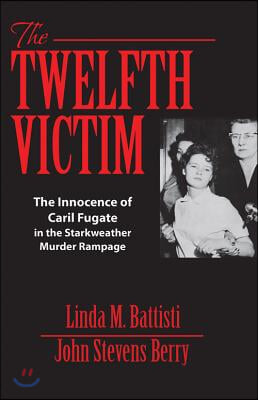 The TWELFTH VICTIM

The Innocence of Caril Fugate in the Starkweather Murder Rampage

Linda M. Battisti
John Stevens Berry